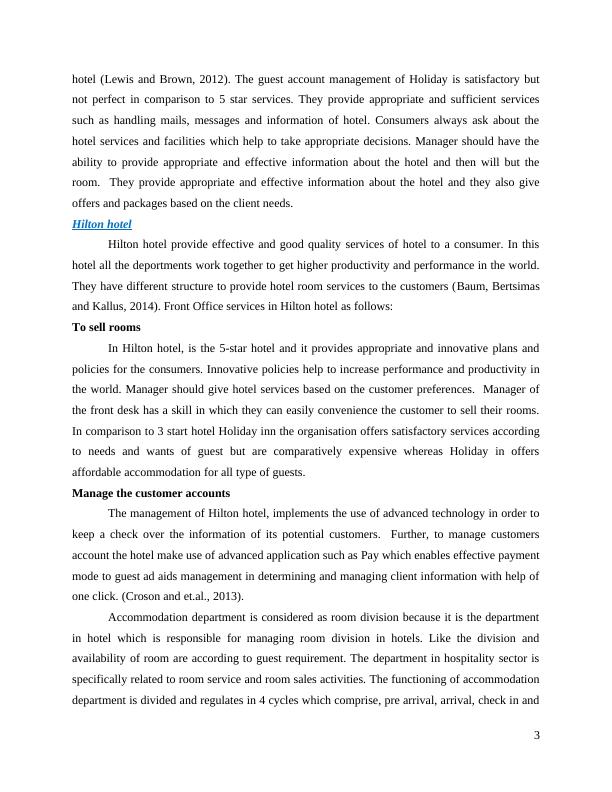 hotel (Lewis and Brown, 2012). The guest account management of Holiday is satisfactory but not perfect in comparison to 5 star services. They provide appropriate and sufficient services such as handling mails, messages and information of hotel. Consumers always ask about the hotel services and facilities which help to take appropriate decisions. Manager should have the ability to provide appropriate and effective information about the hotel and then will but the room. They provide appropriate and effective information about the hotel and they also give offers and packages based on the client needs.

Hilton hotel

Hilton hotel provide effective and good quality services of hotel to a consumer. In this hotel all the deportments work together to get higher productivity and performance in the world. They have different structure to provide hotel room services to the customers (Baum, Bertsimas and Kallus, 2014). Front Office services in Hilton hotel as follows:

To sell rooms

In Hilton hotel, is the 5-star hotel and it provides appropriate and innovative plans and policies for the consumers. Innovative policies help to increase performance and productivity in the world. Manager should give hotel services based on the customer preferences. Manager of the front desk has a skill in which they can easily convenience the customer to sell their rooms. In comparison to 3 start hotel Holiday inn the organisation offers satisfactory services according to needs and wants of guest but are comparatively expensive whereas Holiday in offers affordable accommodation for all type of guests.

Manage the customer accounts

The management of Hilton hotel, implements the use of advanced technology in order to keep a check over the information of its potential customers. Further, to manage customers account the hotel make use of advanced application such as Pay which enables effective payment mode to guest ad aids management in determining and managing client information with help of one click. (Croson and et.al., 2013).

Accommodation department is considered as room division because it is the department in hotel which is responsible for managing room division in hotels. Like the division and availability of room are according to guest requirement. The department in hospitality sector is specifically related to room service and room sales activities. The functioning of accommodation department is divided and regulates in 4 cycles which comprise, pre arrival, arrival, check in and

3